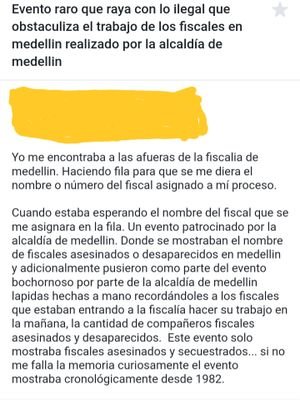 Evento raro que raya con lo ilegal que obstaculiza el trabajo de los fiscales en medellin realizado por la alcaldía de medellin

Yo me encontraba a las afueras de la fiscalia de medellin. Haciendo fila para que se me diera el nombre o número del fiscal asignado a mí proceso.

Cuando estaba esperando el nombre del fiscal que se me asignara en la fila. Un evento patrocinado por la alcaldía de medellin. Donde se mostraban el nombre de fiscales asesinados o desaparecidos en medellin y adicionalmente pusieron como parte del evento bochornoso por parte de la alcaldía de medellin lapidas hechas a mano recordándoles a los fiscales que estaban entrando a la fiscalía hacer su trabajo en la mañana, la cantidad de compañeros fiscales asesinados y desaparecidos. Este evento solo mostraba fiscales asesinados y secuestrados... si no me falla la memoria curiosamente el evento mostraba cronológicamente desde 1982.